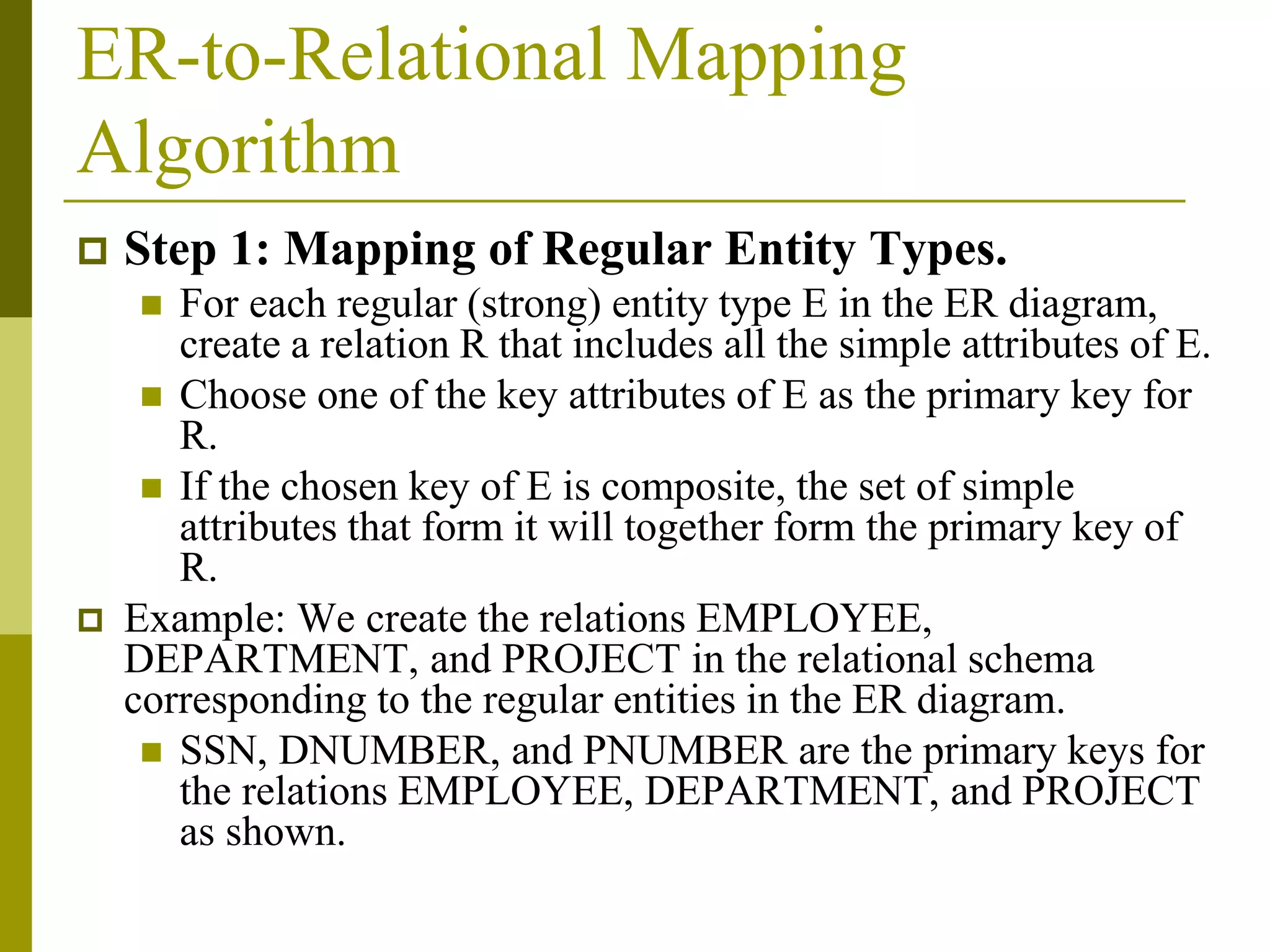 ER-to-Relational Mapping Algorithm

Step 1: Mapping of Regular Entity Types.

For each regular (strong) entity type E in the ER diagram, create a relation R that includes all the simple attributes of E.

Choose one of the key attributes of E as the primary key for R.

If the chosen key of E is composite, the set of simple attributes that form it will together form the primary key of R.

Example: We create the relations EMPLOYEE, DEPARTMENT, and PROJECT in the relational schema corresponding to the regular entities in the ER diagram.

SSN, DNUMBER, and PNUMBER are the primary keys for the relations EMPLOYEE, DEPARTMENT, and PROJECT as shown.